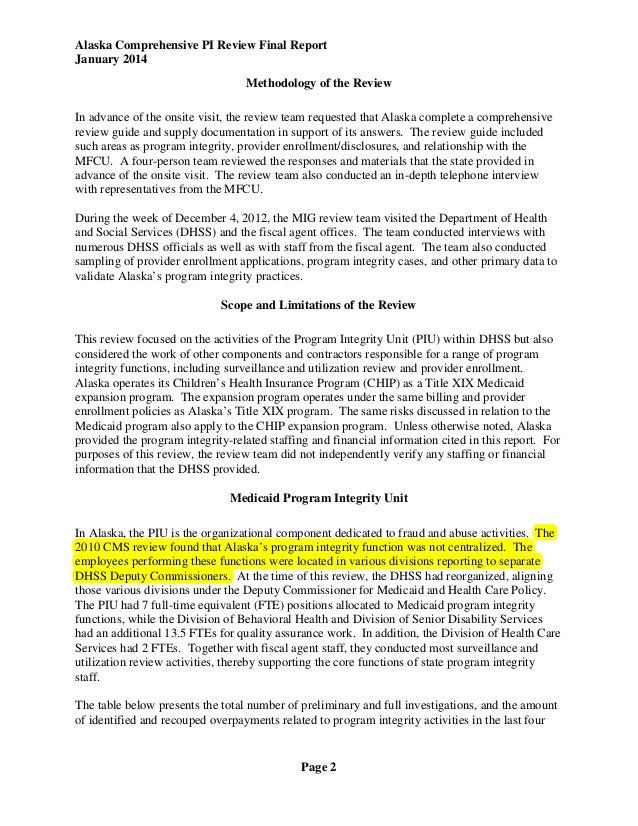 Alaska Comprehensive PI Review Final Report
January 2014

Methodology of the Review

In advance of the onsite visit, the review team requested that Alaska complete a comprehensive review guide and supply documentation in support of its answers. The review guide included such areas as program integrity, provider enrollment/disclosures, and relationship with the MFCU. A four-person team reviewed the responses and materials that the state provided in advance of the onsite visit. The review team also conducted an in-depth telephone interview with representatives from the MFCU.

During the week of December 4, 2012, the MIG review team visited the Department of Health and Social Services (DHSS) and the fiscal agent offices. The team conducted interviews with numerous DHSS officials as well as with staff from the fiscal agent. The team also conducted sampling of provider enrollment applications, program integrity cases, and other primary data to validate Alaska's program integrity practices.

Scope and Limitations of the Review

This review focused on the activities of the Program Integrity Unit (PIU) within DHSS but also considered the work of other components and contractors responsible for a range of program integrity functions, including surveillance and utilization review and provider enrollment. Alaska operates its Children's Health Insurance Program (CHIP) as a Title XIX Medicaid expansion program. The expansion program operates under the same billing and provider enrollment policies as Alaska's Title XIX program. The same risks discussed in relation to the Medicaid program also apply to the CHIP expansion program. Unless otherwise noted, Alaska provided the program integrity-related staffing and financial information cited in this report. For purposes of this review, the review team did not independently verify any staffing or financial information that the DHSS provided.

Medicaid Program Integrity Unit

In Alaska, the PIU is the organizational component dedicated to fraud and abuse activities. The 2010 CMS review found that Alaska's program integrity function was not centralized. The employees performing these functions were located in various divisions reporting to separate DHSS Deputy Commissioners. At the time of this review, the DHSS had reorganized, aligning those various divisions under the Deputy Commissioner for Medicaid and Health Care Policy. The PIU had 7 full-time equivalent (FTE) positions allocated to Medicaid program integrity functions, while the Division of Behavioral Health and Division of Senior Disability Services had an additional 13.5 FTEs for quality assurance work. In addition, the Division of Health Care Services had 2 FTEs. Together with fiscal agent staff, they conducted most surveillance and utilization review activities, thereby supporting the core functions of state program integrity staff.

The table below presents the total number of preliminary and full investigations, and the amount of identified and recouped overpayments related to program integrity activities in the last four

Page 2